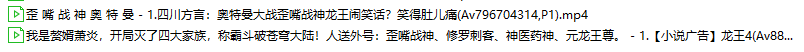 歪 嘴 战 神 奥 特 曼 - 1.四川方言：奥特曼大战歪嘴战神龙王闹笑话？笑得肚儿痛(Av796704314,P1).mp4
我是赘婿萧炎，开局灭了四大家族，称霸斗破苍穹大陆！人送外号：歪嘴战神、修罗刺客、神医药神、元龙王尊。 - 1.【小说广告】龙王4(Av88